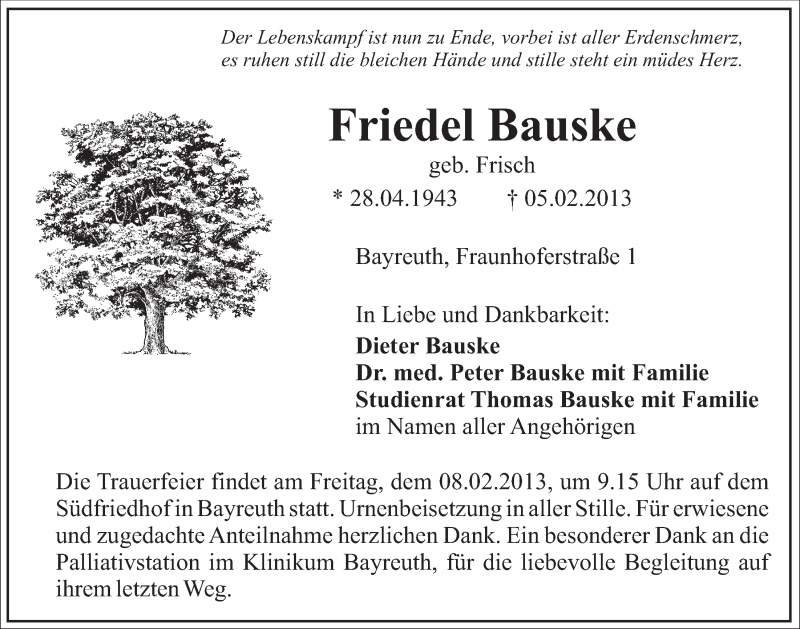 Der Lebenskampf ist nun zu Ende, vorbei ist aller Erdenschmerz,
es ruhen still die bleichen Hände und stille steht ein müdes Herz.

Friedel Bauske

geb. Frisch

* 28.04.1943 † 05.02.2013

Bayreuth, Fraunhoferstraße 1

In Liebe und Dankbarkeit:
Dieter Bauske
Dr. med. Peter Bauske mit Familie
Studienrat Thomas Bauske mit Familie
im Namen aller Angehörigen

Die Trauerfeier findet am Freitag, dem 08.02.2013, um 9.15 Uhr auf dem Südfriedhof in Bayreuth statt. Urnenbeisetzung in aller Stille. Für erwiesene und zugedachte Anteilnahme herzlichen Dank. Ein besonderer Dank an die Palliativstation im Klinikum Bayreuth, für die liebevolle Begleitung auf ihrem letzten Weg.